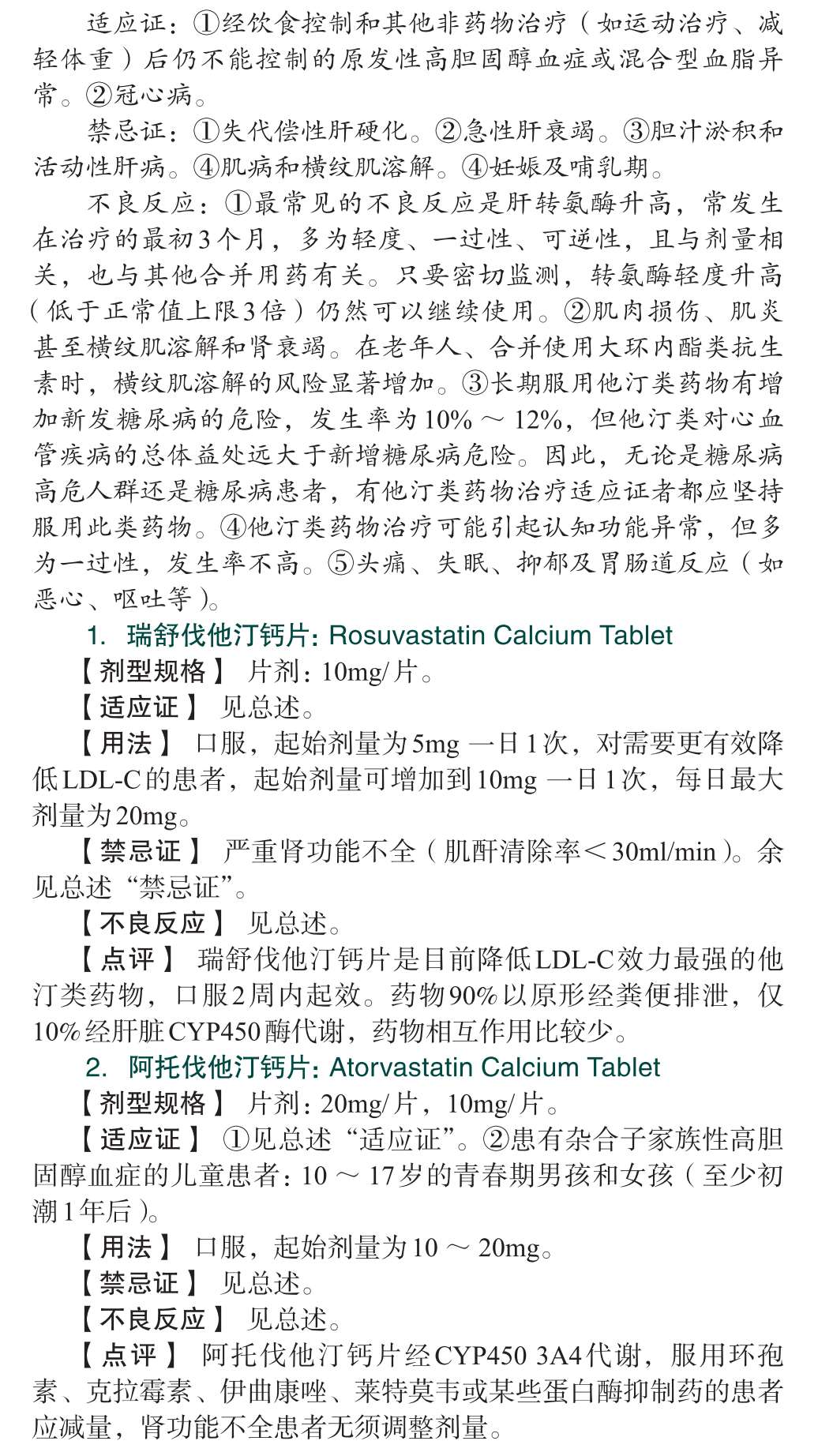 适应证：①经饮食控制和其他非药物治疗（如运动治疗、减轻体重）后仍不能控制的原发性高胆固醇血症或混合型血脂异常。②冠心病。

禁忌证：①失代偿性肝硬化。②急性肝衰竭。③胆汁淤积和活动性肝病。④肌病和横纹肌溶解。④妊娠及哺乳期。

不良反应：①最常见的不良反应是肝转氨酶升高，常发生在治疗的最初3个月，多为轻度、一过性、可逆性，且与剂量相关，也与其他合并用药有关。只要密切监测，转氨酶轻度升高（低于正常值上限3倍）仍然可以继续使用。②肌肉损伤、肌炎甚至横纹肌溶解和肾衰竭。在老年人、合并使用大环内酯类抗生素时，横纹肌溶解的风险显著增加。③长期服用他汀类药物有增加新发糖尿病的危险，发生率为10% ～ 12%，但他汀类对心血管疾病的总体益处远大于新增糖尿病危险。因此，无论是糖尿病高危人群还是糖尿病患者，有他汀类药物治疗适应证者都应坚持服用此类药物。④他汀类药物治疗可能引起认知功能异常，但多为一过性，发生率不高。⑤头痛、失眠、抑郁及胃肠道反应（如恶心、呕吐等）。

1. 瑞舒伐他汀钙片：Rosuvastatin Calcium Tablet

【剂型规格】 片剂：10mg/片。

【适应证】 见总述。

【用法】 口服，起始剂量为5mg 一日1次，对需要更有效降低LDL-C的患者，起始剂量可增加到10mg 一日1次，每日最大剂量为20mg。

【禁忌证】 严重肾功能不全（肌酐清除率＜30ml/min）。余见总述“禁忌证”。

【不良反应】 见总述。

【点评】 瑞舒伐他汀钙片是目前降低LDL-C效力最强的他汀类药物，口服2周内起效。药物90%以原形经粪便排泄，仅10%经肝脏CYP450酶代谢，药物相互作用比较少。

2. 阿托伐他汀钙片：Atorvastatin Calcium Tablet

【剂型规格】 片剂：20mg/片，10mg/片。

【适应证】 ①见总述“适应证”。②患有杂合子家族性高胆固醇血症的儿童患者：10 ～ 17岁的青春期男孩和女孩（至少初潮1年后）。

【用法】 口服，起始剂量为10 ～ 20mg。

【禁忌证】 见总述。

【不良反应】 见总述。

【点评】 阿托伐他汀钙片经CYP450 3A4代谢，服用环孢素、克拉霉素、伊曲康唑、莱特莫韦或某些蛋白酶抑制药的患者应减量，肾功能不全患者无须调整剂量。